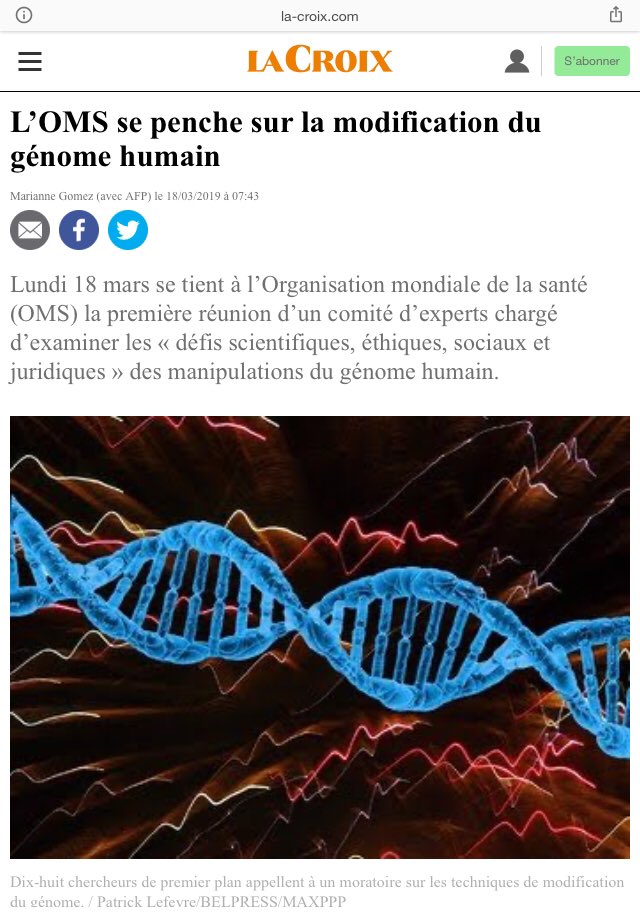 la-croix.com

LA CROIX

S'abonner

L'OMS se penche sur la modification du génome humain

Marianne Gomez (avec AFP) le 18/03/2019 à 07:43

Lundi 18 mars se tient à l'Organisation mondiale de la santé (OMS) la première réunion d'un comité d'experts chargé d'examiner les « défis scientifiques, éthiques, sociaux et juridiques » des manipulations du génome humain.

Dix-huit chercheurs de premier plan appellent à un moratoire sur les techniques de modification du génome. / Patrick Lefevre/BELPRESS/MAXPPP